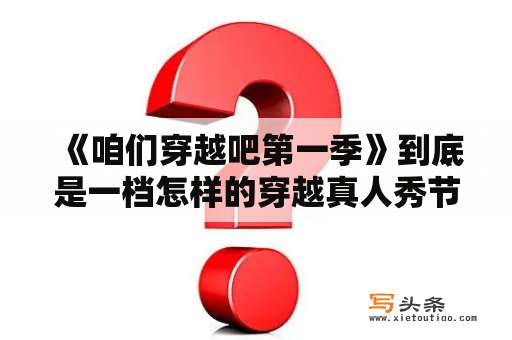 《咱们穿越吧第一季》到底是一档怎样的穿越真人秀节

写头条
www.xietoutiao.com